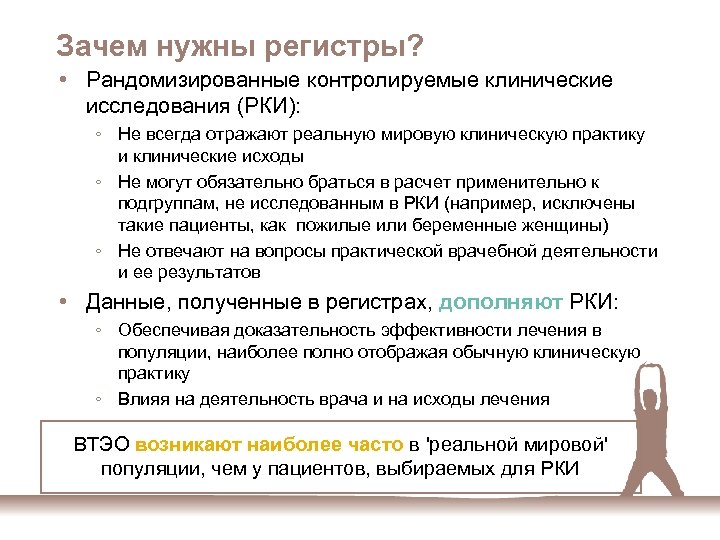 Зачем нужны регистры?

• Рандомизированные контролируемые клинические исследования (РКИ):
◦ Не всегда отражают реальную мировую клиническую практику и клинические исходы
◦ Не могут обязательно браться в расчет применительно к подгруппам, не исследованным в РКИ (например, исключены такие пациенты, как  пожилые или беременные женщины)
◦ Не отвечают на вопросы практической врачебной деятельности и ее результатов

• Данные, полученные в регистрах, дополняют РКИ:
◦ Обеспечивая доказательность эффективности лечения в популяции, наиболее полно отображая обычную клиническую практику
◦ Влияя на деятельность врача и на исходы лечения

ВТЭО возникают наиболее часто в 'реальной мировой' популяции, чем у пациентов, выбираемых для РКИ